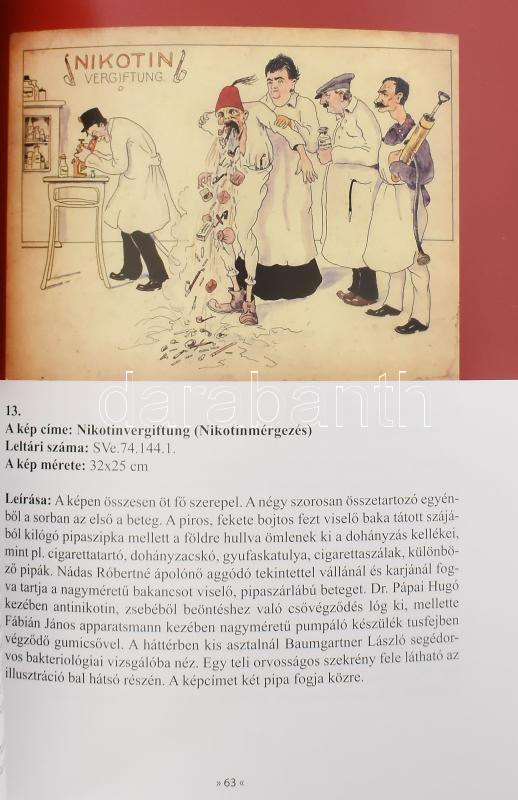 NIKOTIN
VERGIFTUNG

13.
A kép címe: Nikotinvergiftung (Nikotinmérgezés)
Leltári száma: SVe.74.144.1.
A kép mérete: 32x25 cm

Leírása: A képen összesen öt fő szerepel. A négy szorosan összetartozó egyénből a sorban az első a beteg. A piros, fekete bojtos fezt viselő baka tátott szájából kilógó pipaszipka mellett a földre hullva ömlenek ki a dohányzás kellékei, mint pl. cigarettatartó, dohányzacskó, gyufaskatulya, cigarettaszálak, különböző pipák. Nádas Róbertné ápolónő aggódó tekintettel vállánál és karjánál fogva tartja a nagyméretű bakancsot viselő, pipaszárlábú beteget. Dr. Pápai Hugó kezében antinikotin, zsebéből beöntéshez való csővégződés lóg ki, mellette Fábián János apparatsmann kezében nagyméretű pumpáló készülék tusfejben végződő gumicsővel. A háttérben kis asztalnál Baumgartner László segédorvos bakteriológiai vizsgálóba néz. Egy teli orvosságos szekrény fele látható az illusztráció bal hátsó részén. A képcímet két pipa fogja közre.

» 63 «

darabanth